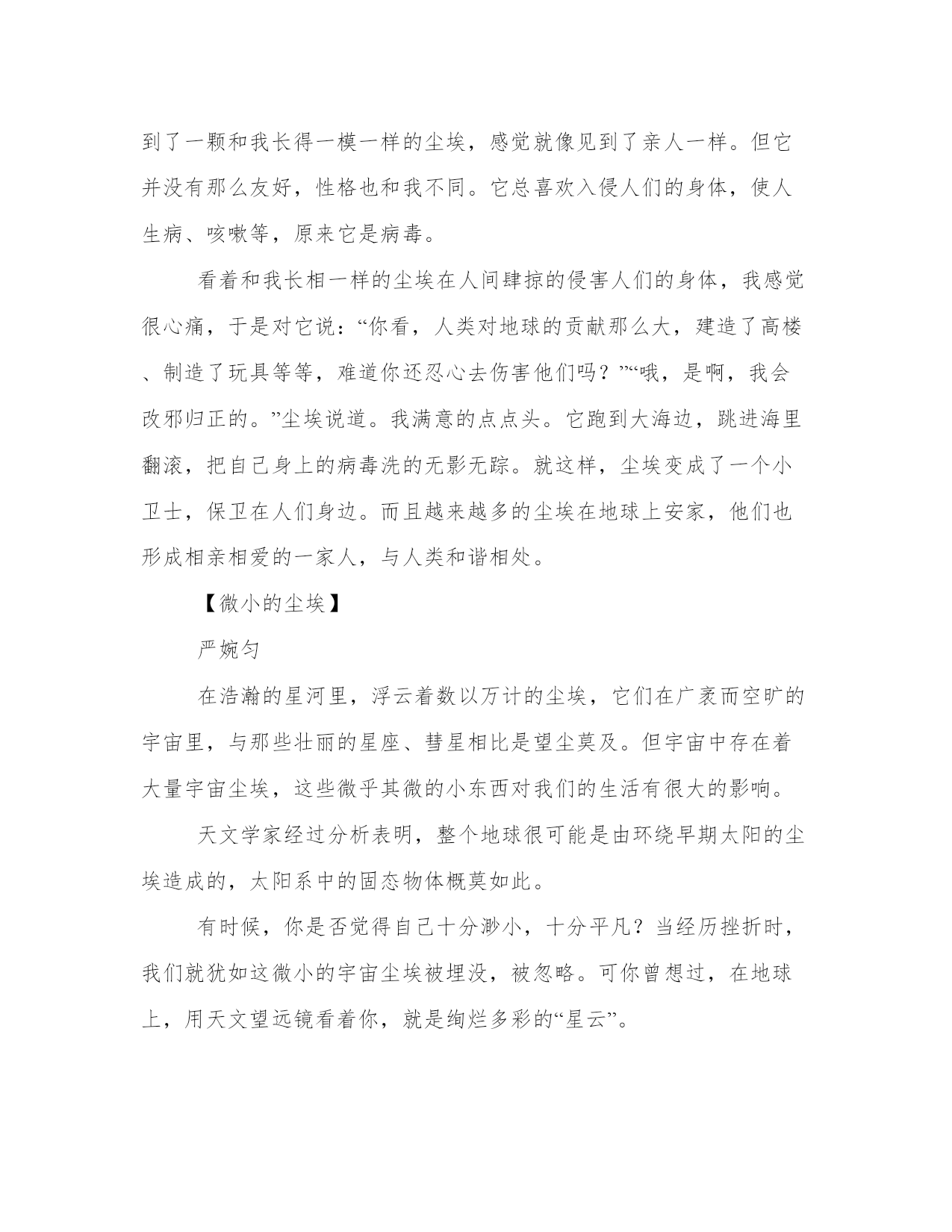 到了一颗和我长得一模一样的尘埃，感觉就像见到了亲人一样。但它并没有那么友好，性格也和我不同。它总喜欢入侵人们的身体，使人生病、咳嗽等，原来它是病毒。

看着和我长相一样的尘埃在人间肆掠的侵害人们的身体，我感觉很心痛，于是对它说：“你看，人类对地球的贡献那么大，建造了高楼、制造了玩具等等，难道你还忍心去伤害他们吗？”“哦，是啊，我会改邪归正的。”尘埃说道。我满意的点点头。它跑到大海边，跳进海里翻滚，把自己身上的病毒洗的无影无踪。就这样，尘埃变成了一个小卫士，保卫在人们身边。而且越来越多的尘埃在地球上安家，他们也形成相亲相爱的一家人，与人类和谐相处。

【微小的尘埃】

严婉匀

在浩瀚的星河里，浮云着数以万计的尘埃，它们在广袤而空旷的宇宙里，与那些壮丽的星座、彗星相比是望尘莫及。但宇宙中存在着大量宇宙尘埃，这些微乎其微的小东西对我们的生活有很大的影响。

天文学家经过分析表明，整个地球很可能是由环绕早期太阳的尘埃造成的，太阳系中的固态物体概莫如此。

有时候，你是否觉得自己十分渺小，十分平凡？当经历挫折时，我们就犹如这微小的宇宙尘埃被埋没，被忽略。可你曾想过，在地球上，用天文望远镜看着你，就是绚烂多彩的“星云”。